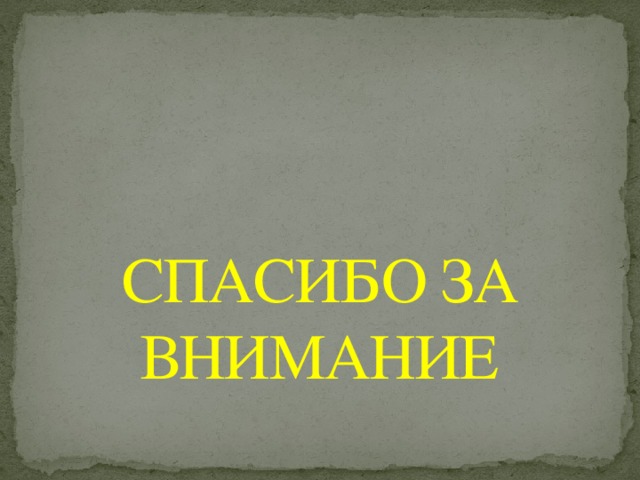 СПАСИБО ЗА ВНИМАНИЕ